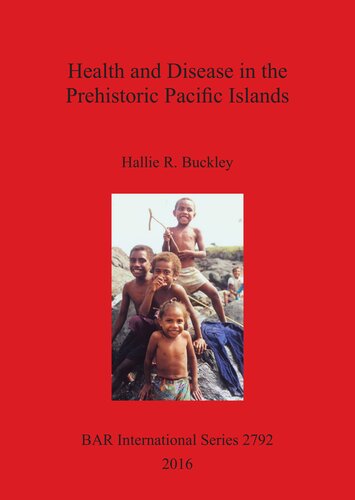 Health and Disease in the Prehistoric Pacific Islands

Hallie R. Buckley

BAR International Series 2792
2016